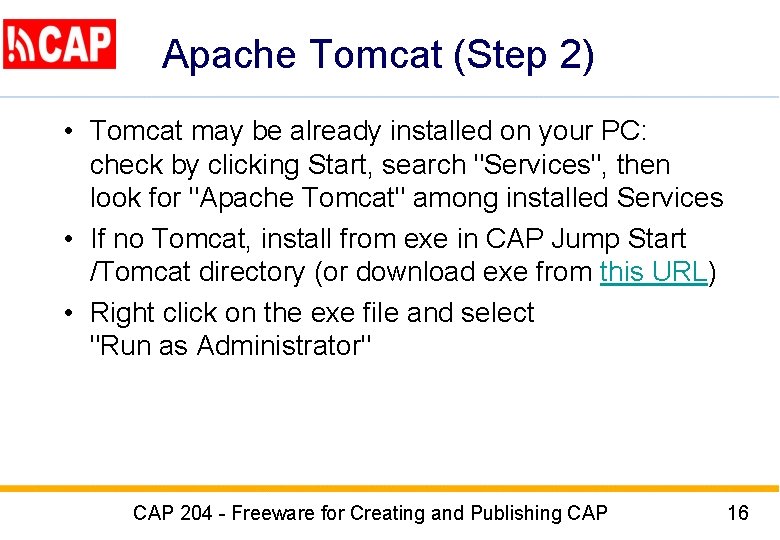 CAP

Apache Tomcat (Step 2)

• Tomcat may be already installed on your PC: check by clicking Start, search "Services", then look for "Apache Tomcat" among installed Services

• If no Tomcat, install from exe in CAP Jump Start /Tomcat directory (or download exe from this URL)

• Right click on the exe file and select "Run as Administrator"

CAP 204 - Freeware for Creating and Publishing CAP

16